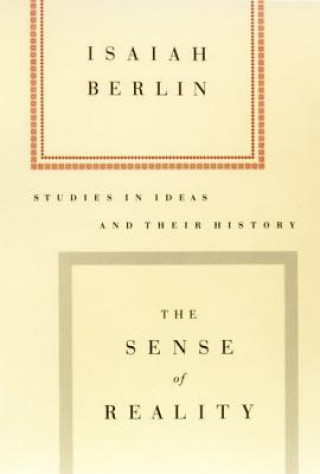 ISAIAH
BERLIN

STUDIES IN IDEAS
AND THEIR HISTORY

THE
SENSE
of
REALITY